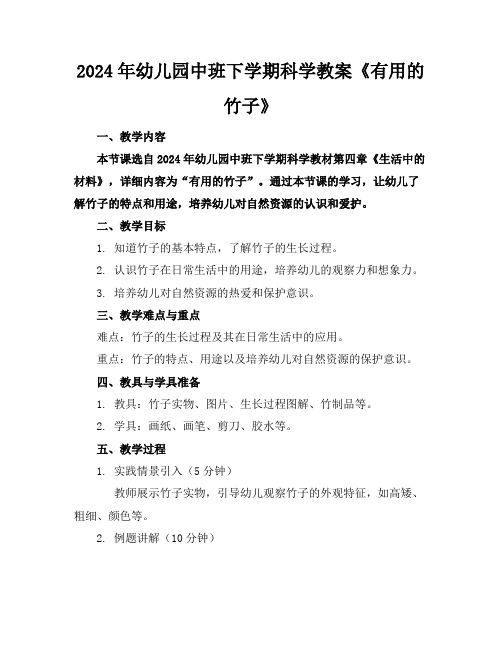 2024年幼儿园中班下学期科学教案《有用的竹子》

一、教学内容

本节课选自2024年幼儿园中班下学期科学教材第四章《生活中的材料》，详细内容为“有用的竹子”。通过本节课的学习，让幼儿了解竹子的特点和用途，培养幼儿对自然资源的认识和爱护。

二、教学目标

1. 知道竹子的基本特点，了解竹子的生长过程。

2. 认识竹子在日常生活中的用途，培养幼儿的观察力和想象力。

3. 培养幼儿对自然资源的热爱和保护意识。

三、教学难点与重点

难点：竹子的生长过程及其在日常生活中的应用。

重点：竹子的特点、用途以及培养幼儿对自然资源的保护意识。

四、教具与学具准备

1. 教具：竹子实物、图片、生长过程图解、竹制品等。

2. 学具：画纸、画笔、剪刀、胶水等。

五、教学过程

1. 实践情景引入（5分钟）

教师展示竹子实物，引导幼儿观察竹子的外观特征，如高矮、粗细、颜色等。

2. 例题讲解（10分钟）